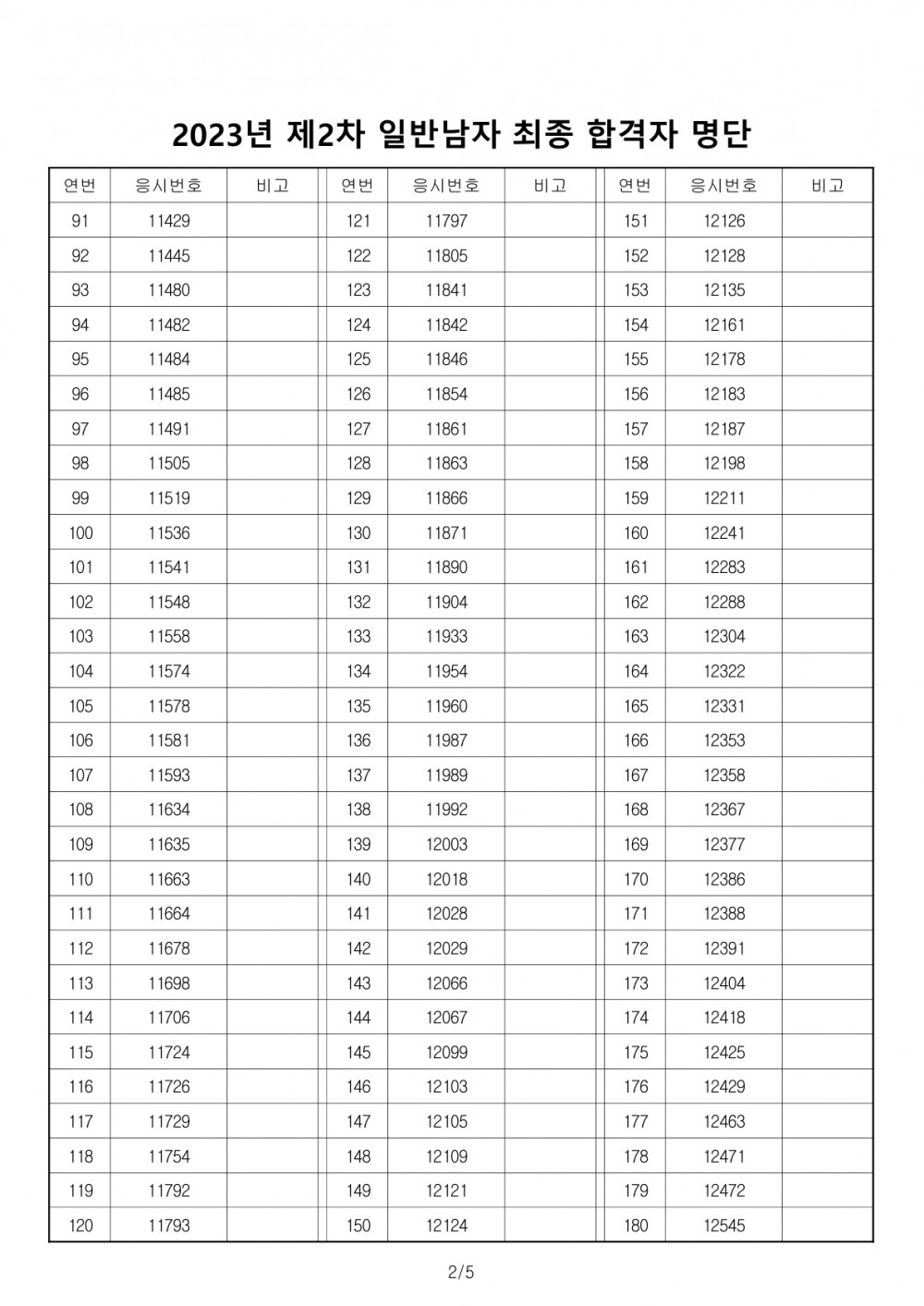 2023년 제2차 일반남자 최종 합격자 명단

| 연번 | 응시번호 | 비고 |
|---|---|---|
| 91 | 11429 | |
| 92 | 11445 | |
| 93 | 11480 | |
| 94 | 11482 | |
| 95 | 11484 | |
| 96 | 11485 | |
| 97 | 11491 | |
| 98 | 11505 | |
| 99 | 11519 | |
| 100 | 11536 | |
| 101 | 11541 | |
| 102 | 11548 | |
| 103 | 11558 | |
| 104 | 11574 | |
| 105 | 11578 | |
| 106 | 11581 | |
| 107 | 11593 | |
| 108 | 11634 | |
| 109 | 11635 | |
| 110 | 11663 | |
| 111 | 11664 | |
| 112 | 11678 | |
| 113 | 11698 | |
| 114 | 11706 | |
| 115 | 11724 | |
| 116 | 11726 | |
| 117 | 11729 | |
| 118 | 11754 | |
| 119 | 11792 | |
| 120 | 11793 | |

| 연번 | 응시번호 | 비고 |
|---|---|---|
| 121 | 11797 | |
| 122 | 11805 | |
| 123 | 11841 | |
| 124 | 11842 | |
| 125 | 11846 | |
| 126 | 11854 | |
| 127 | 11861 | |
| 128 | 11863 | |
| 129 | 11866 | |
| 130 | 11871 | |
| 131 | 11890 | |
| 132 | 11904 | |
| 133 | 11933 | |
| 134 | 11954 | |
| 135 | 11960 | |
| 136 | 11987 | |
| 137 | 11989 | |
| 138 | 11992 | |
| 139 | 12003 | |
| 140 | 12018 | |
| 141 | 12028 | |
| 142 | 12029 | |
| 143 | 12066 | |
| 144 | 12067 | |
| 145 | 12099 | |
| 146 | 12103 | |
| 147 | 12105 | |
| 148 | 12109 | |
| 149 | 12121 | |
| 150 | 12124 | |

| 연번 | 응시번호 | 비고 |
|---|---|---|
| 151 | 12126 | |
| 152 | 12128 | |
| 153 | 12135 | |
| 154 | 12161 | |
| 155 | 12178 | |
| 156 | 12183 | |
| 157 | 12187 | |
| 158 | 12198 | |
| 159 | 12211 | |
| 160 | 12241 | |
| 161 | 12283 | |
| 162 | 12288 | |
| 163 | 12304 | |
| 164 | 12322 | |
| 165 | 12331 | |
| 166 | 12353 | |
| 167 | 12358 | |
| 168 | 12367 | |
| 169 | 12377 | |
| 170 | 12386 | |
| 171 | 12388 | |
| 172 | 12391 | |
| 173 | 12404 | |
| 174 | 12418 | |
| 175 | 12425 | |
| 176 | 12429 | |
| 177 | 12463 | |
| 178 | 12471 | |
| 179 | 12472 | |
| 180 | 12545 | |

2/5